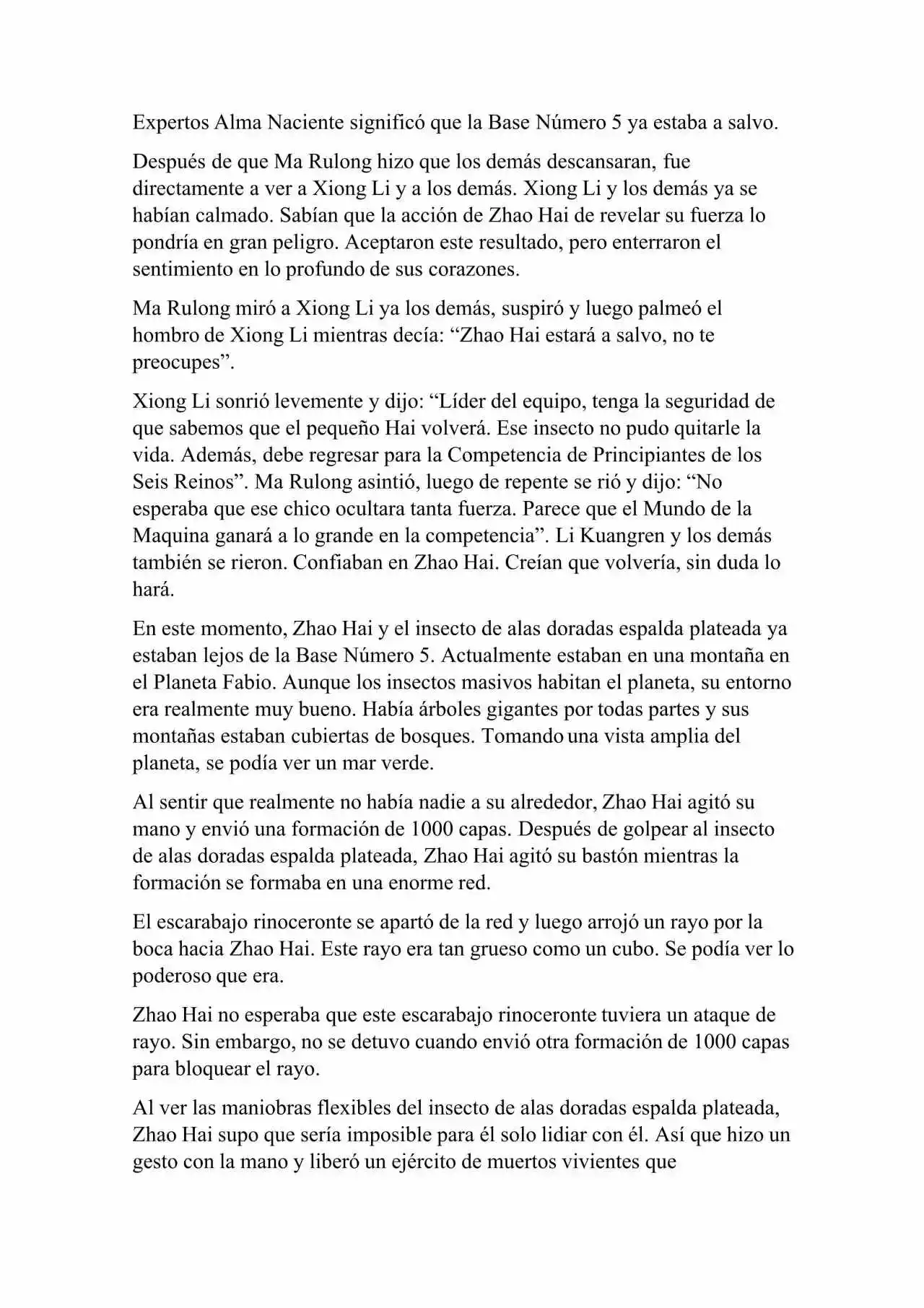 Expertos Alma Naciente significó que la Base Número 5 ya estaba a salvo.

Después de que Ma Rulong hizo que los demás descansaran, fue directamente a ver a Xiong Li y a los demás. Xiong Li y los demás ya se habían calmado. Sabían que la acción de Zhao Hai de revelar su fuerza lo pondría en gran peligro. Aceptaron este resultado, pero enterraron el sentimiento en lo profundo de sus corazones.

Ma Rulong miró a Xiong Li ya los demás, suspiró y luego palmeó el hombro de Xiong Li mientras decía: “Zhao Hai estará a salvo, no te preocupes”.

Xiong Li sonrió levemente y dijo: “Líder del equipo, tenga la seguridad de que sabemos que el pequeño Hai volverá. Ese insecto no pudo quitarle la vida. Además, debe regresar para la Competencia de Principiantes de los Seis Reinos”. Ma Rulong asintió, luego de repente se rió y dijo: “No esperaba que ese chico ocultara tanta fuerza. Parece que el Mundo de la Maquina ganará a lo grande en la competencia”. Li Kuangren y los demás también se rieron. Confiaban en Zhao Hai. Creían que volvería, sin duda lo hará.

En este momento, Zhao Hai y el insecto de alas doradas espalda plateada ya estaban lejos de la Base Número 5. Actualmente estaban en una montaña en el Planeta Fabio. Aunque los insectos masivos habitan el planeta, su entorno era realmente muy bueno. Había árboles gigantes por todas partes y sus montañas estaban cubiertas de bosques. Tomando una vista amplia del planeta, se podía ver un mar verde.

Al sentir que realmente no había nadie a su alrededor, Zhao Hai agitó su mano y envió una formación de 1000 capas. Después de golpear al insecto de alas doradas espalda plateada, Zhao Hai agitó su bastón mientras la formación se formaba en una enorme red.

El escarabajo rinoceronte se apartó de la red y luego arrojó un rayo por la boca hacia Zhao Hai. Este rayo era tan grueso como un cubo. Se podía ver lo poderoso que era.

Zhao Hai no esperaba que este escarabajo rinoceronte tuviera un ataque de rayo. Sin embargo, no se detuvo cuando envió otra formación de 1000 capas para bloquear el rayo.

Al ver las maniobras flexibles del insecto de alas doradas espalda plateada, Zhao Hai supo que sería imposible para él solo lidiar con él. Así que hizo un gesto con la mano y liberó un ejército de muertos vivientes que